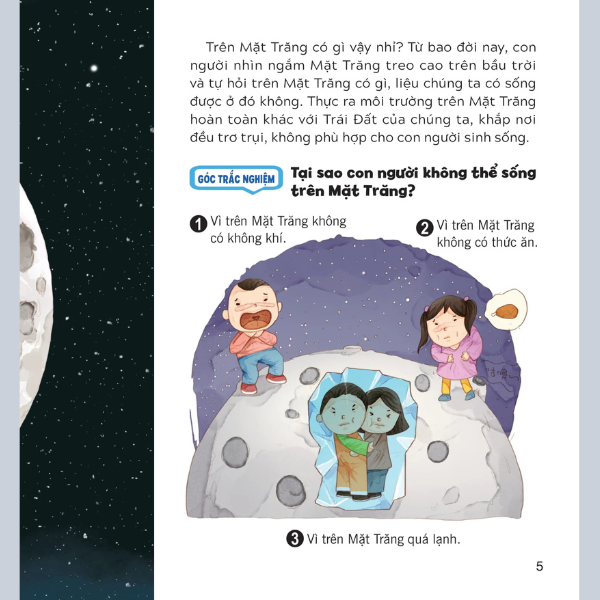 Trên Mặt Trăng có gì vậy nhỉ? Từ bao đời nay, con người nhìn ngắm Mặt Trăng treo cao trên bầu trời và tự hỏi trên Mặt Trăng có gì, liệu chúng ta có sống được ở đó không. Thực ra môi trường trên Mặt Trăng hoàn toàn khác với Trái Đất của chúng ta, khắp nơi đều trơ trụi, không phù hợp cho con người sinh sống.

GÓC TRẮC NGHIỆM

Tại sao con người không thể sống trên Mặt Trăng?

1 Vì trên Mặt Trăng không có không khí.

2 Vì trên Mặt Trăng không có thức ăn.

3 Vì trên Mặt Trăng quá lạnh.

5